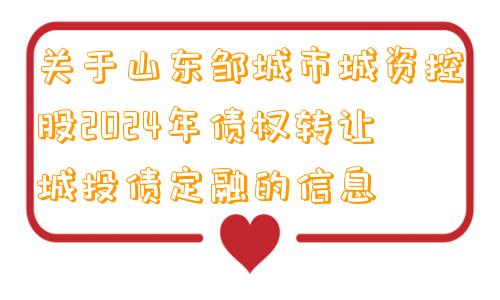 关于山东邹城市城资控股2024年债权转让城投债定融的信息